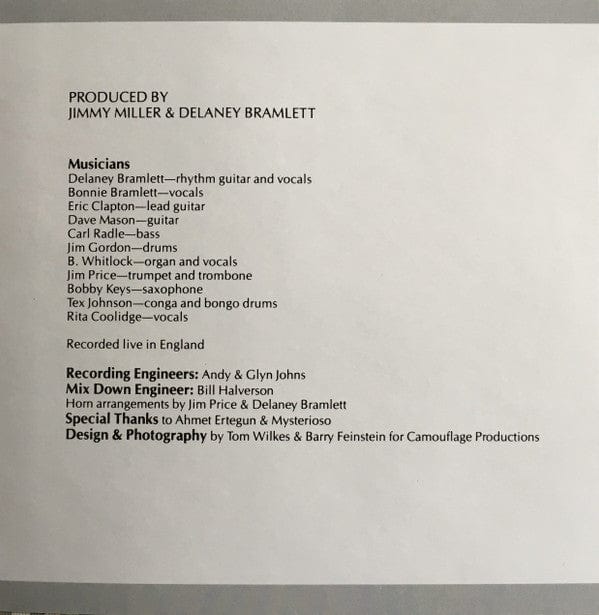 PRODUCED BY
JIMMY MILLER & DELANEY BRAMLETT

Musicians
Delaney Bramlett—rhythm guitar and vocals
Bonnie Bramlett—vocals
Eric Clapton—lead guitar
Dave Mason—guitar
Carl Radle—bass
Jim Gordon—drums
B. Whitlock—organ and vocals
Jim Price—trumpet and trombone
Bobby Keys—saxophone
Tex Johnson—conga and bongo drums
Rita Coolidge—vocals

Recorded live in England

Recording Engineers: Andy & Glyn Johns
Mix Down Engineer: Bill Halverson
Horn arrangements by Jim Price & Delaney Bramlett
Special Thanks to Ahmet Ertegun & Mysterioso
Design & Photography by Tom Wilkes & Barry Feinstein for Camouflage Productions